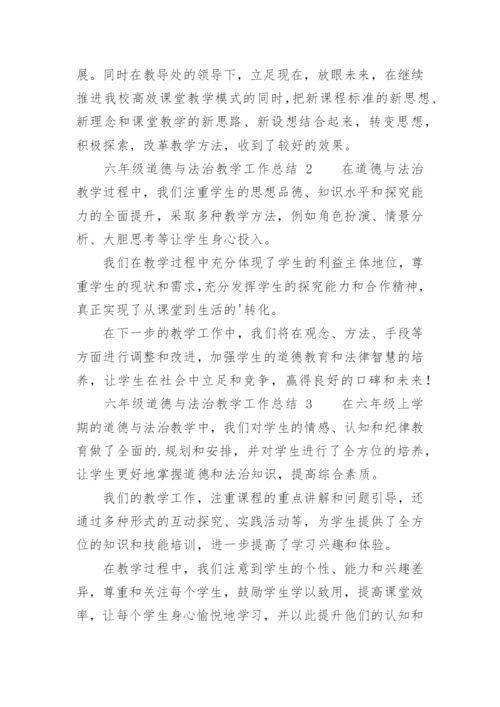 展。同时在教导处的领导下，立足现在，放眼未来，在继续推进我校高效课堂教学模式的同时，把新课程标准的新思想、新理念和课堂教学的新思路、新设想结合起来，转变思想，积极探索，改革教学方法，收到了较好的效果。

六年级道德与法治教学工作总结 2　　在道德与法治教学过程中，我们注重学生的思想品德、知识水平和探究能力的全面提升，采取多种教学方法，例如角色扮演、情景分析、大胆思考等让学生身心投入。

我们在教学过程中充分体现了学生的利益主体地位，尊重学生的现状和需求，充分发挥学生的探究能力和合作精神，真正实现了从课堂到生活的'转化。

在下一步的教学工作中，我们将在观念、方法、手段等方面进行调整和改进，加强学生的道德教育和法律智慧的培养，让学生在社会中立足和竞争，赢得良好的口碑和未来！

六年级道德与法治教学工作总结 3　　在六年级上学期的道德与法治教学中，我们对学生的情感、认知和纪律教育做了全面的.规划和安排，并对学生进行了全方位的培养，让学生更好地掌握道德和法治知识，提高综合素质。

我们的教学工作，注重课程的重点讲解和问题引导，还通过多种形式的互动探究、实践活动等，为学生提供了全方位的知识和技能培训，进一步提高了学习兴趣和体验。

在教学过程中，我们注意到学生的个性、能力和兴趣差异，尊重和关注每个学生，鼓励学生学以致用，提高课堂效率，让每个学生身心愉悦地学习，并以此提升他们的认知和